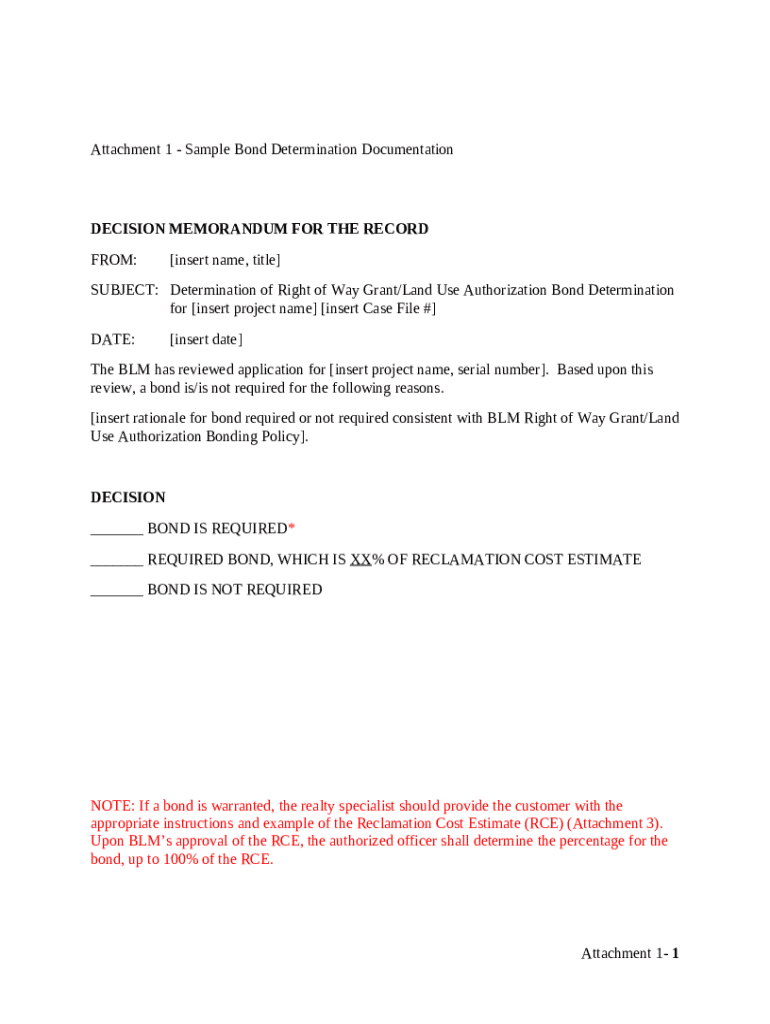 Attachment 1 - Sample Bond Determination Documentation

DECISION MEMORANDUM FOR THE RECORD

FROM: [insert name, title]

SUBJECT: Determination of Right of Way Grant/Land Use Authorization Bond Determination for [insert project name] [insert Case File #]

DATE: [insert date]

The BLM has reviewed application for [insert project name, serial number]. Based upon this review, a bond is/is not required for the following reasons.

[insert rationale for bond required or not required consistent with BLM Right of Way Grant/Land Use Authorization Bonding Policy].

DECISION

_______ BOND IS REQUIRED*

_______ REQUIRED BOND, WHICH IS XX% OF RECLAMATION COST ESTIMATE

_______ BOND IS NOT REQUIRED

NOTE: If a bond is warranted, the realty specialist should provide the customer with the appropriate instructions and example of the Reclamation Cost Estimate (RCE) (Attachment 3). Upon BLM's approval of the RCE, the authorized officer shall determine the percentage for the bond, up to 100% of the RCE.

Attachment 1- 1